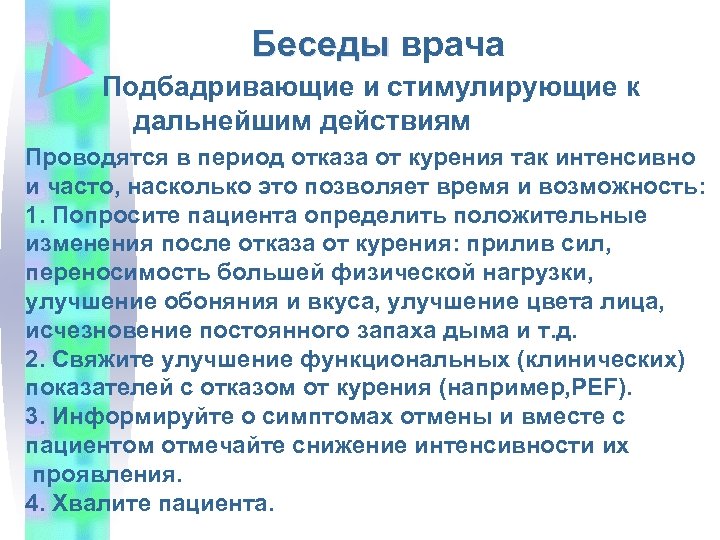 Беседы врача

Подбадривающие и стимулирующие к дальнейшим действиям

Проводятся в период отказа от курения так интенсивно и часто, насколько это позволяет время и возможность:
1. Попросите пациента определить положительные изменения после отказа от курения: прилив сил, переносимость большей физической нагрузки, улучшение обоняния и вкуса, улучшение цвета лица, исчезновение постоянного запаха дыма и т.д.
2. Свяжите улучшение функциональных (клинических) показателей с отказом от курения (например,PEF).
3. Информируйте о симптомах отмены и вместе с пациентом отмечайте снижение интенсивности их проявления.
4. Хвалите пациента.